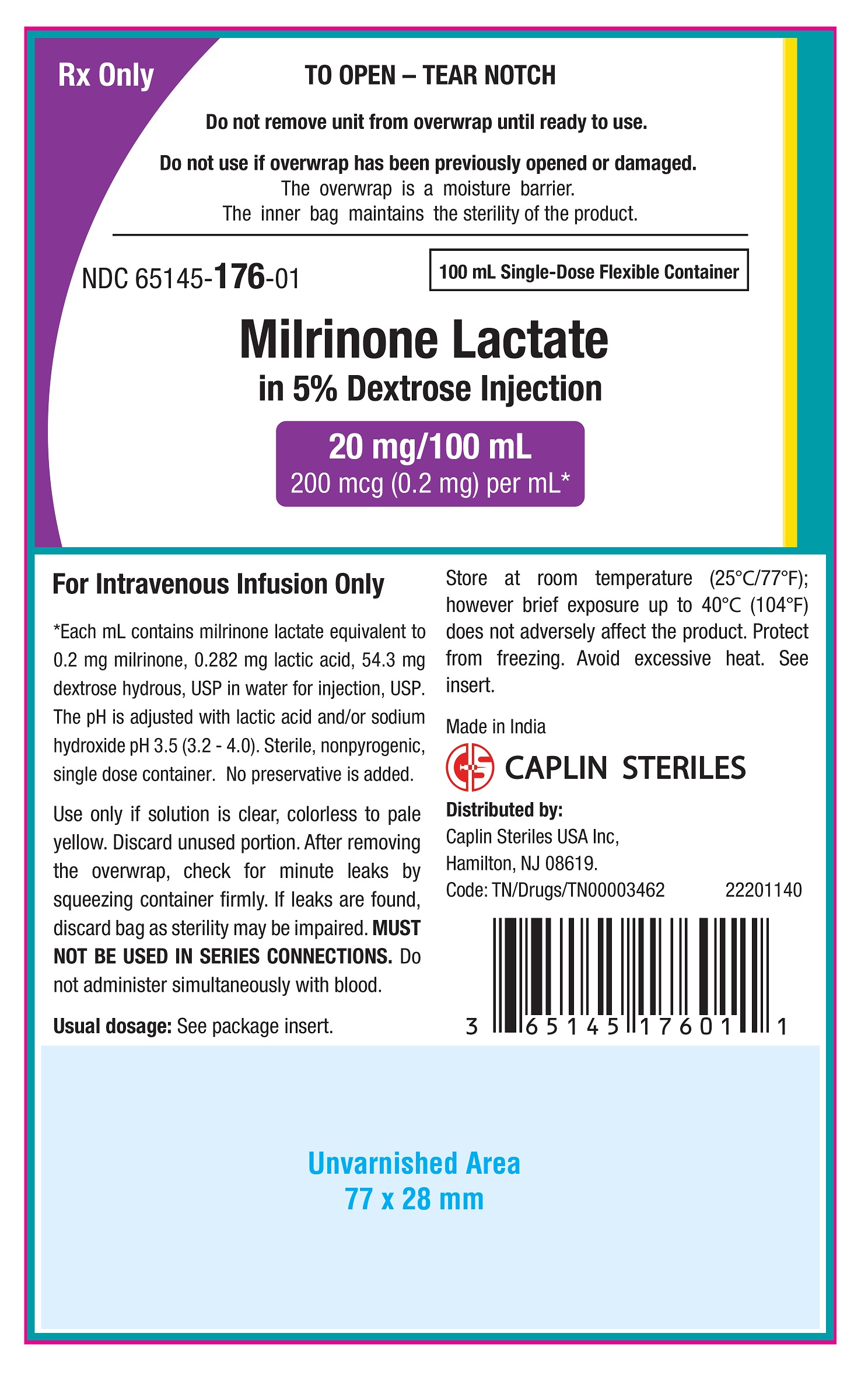 Rx Only

TO OPEN – TEAR NOTCH

Do not remove unit from overwrap until ready to use.

Do not use if overwrap has been previously opened or damaged.
The overwrap is a moisture barrier.
The inner bag maintains the sterility of the product.

NDC 65145-176-01

100 mL Single-Dose Flexible Container

Milrinone Lactate
in 5% Dextrose Injection

20 mg/100 mL
200 mcg (0.2 mg) per mL*

For Intravenous Infusion Only

*Each mL contains milrinone lactate equivalent to 0.2 mg milrinone, 0.282 mg lactic acid, 54.3 mg dextrose hydrous, USP in water for injection, USP. The pH is adjusted with lactic acid and/or sodium hydroxide pH 3.5 (3.2 - 4.0). Sterile, nonpyrogenic, single dose container. No preservative is added.

Use only if solution is clear, colorless to pale yellow. Discard unused portion. After removing the overwrap, check for minute leaks by squeezing container firmly. If leaks are found, discard bag as sterility may be impaired. MUST NOT BE USED IN SERIES CONNECTIONS. Do not administer simultaneously with blood.

Usual dosage: See package insert.

Store at room temperature (25°C/77°F); however brief exposure up to 40°C (104°F) does not adversely affect the product. Protect from freezing. Avoid excessive heat. See insert.

Made in India

CAPLIN STERILES

Distributed by:
Caplin Steriles USA Inc,
Hamilton, NJ 08619.
Code: TN/Drugs/TN00003462 22201140

3 65145 17601 1

Unvarnished Area
77 x 28 mm